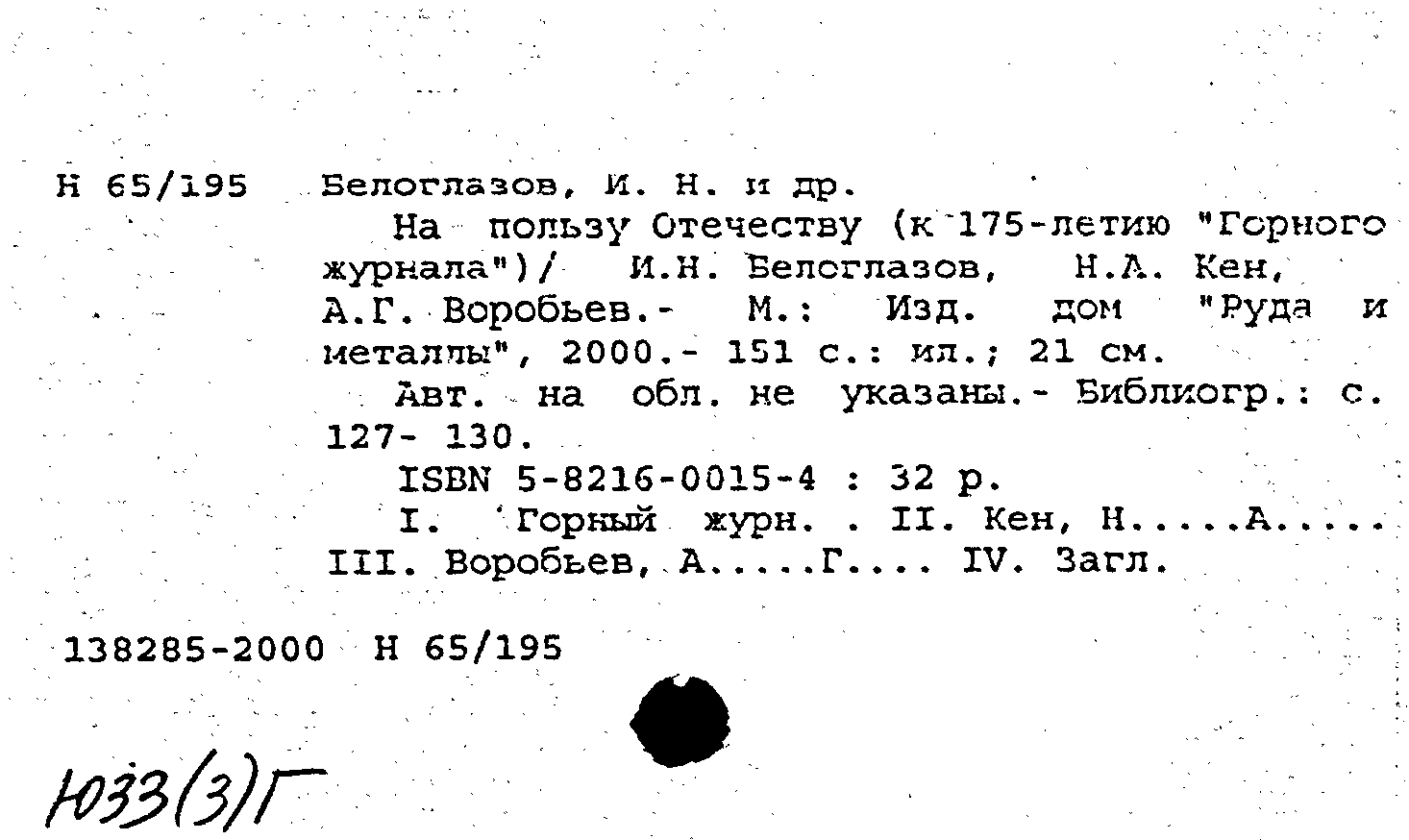 Н 65/195 Белоглазов, И. Н. и др.

На пользу Отечеству (к 175-летию "Горного журнала")/ И.Н. Белоглазов, Н.А. Кен, А.Г. Воробьев.- М.: Изд. дом "Руда и металлы", 2000.- 151 с.: ил.; 21 см.

Авт. на обл. не указаны.- Библиогр.: с. 127- 130.

ISBN 5-8216-0015-4 : 32 р.

I. Горный журн. . II. Кен, Н.....А..... III. Воробьев, А.....Г.... IV. Загл.

138285-2000 Н 65/195

Ю33(3)Г